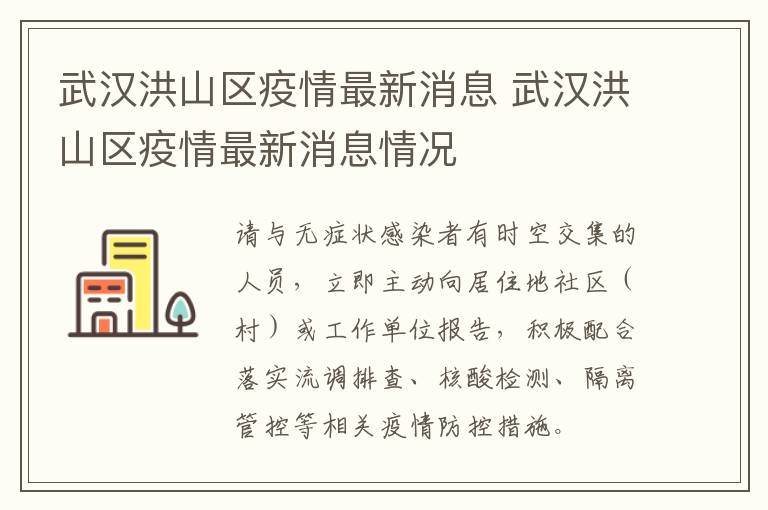 武汉洪山区疫情最新消息 武汉洪山区疫情最新消息情况

请与无症状感染者有时空交集的人员，立即主动向居住地社区（村）或工作单位报告，积极配合落实流调排查、核酸检测、隔离管控等相关疫情防控措施。